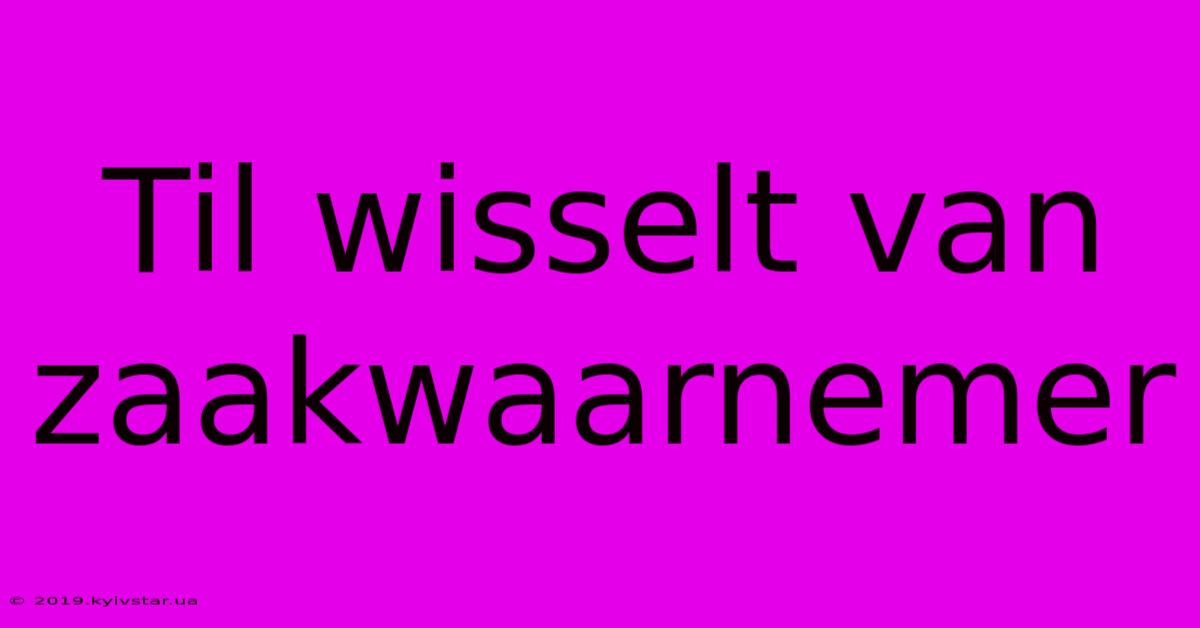 Til wisselt van zaakwaarnemer

© 2019.kyivstar.ua